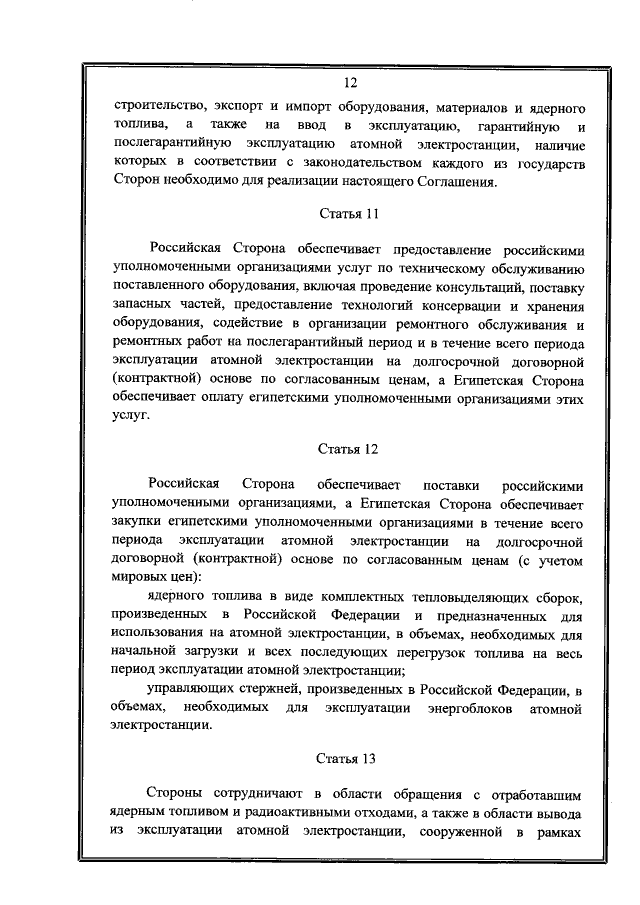 12

строительство, экспорт и импорт оборудования, материалов и ядерного топлива, а также на ввод в эксплуатацию, гарантийную и послегарантийную эксплуатацию атомной электростанции, наличие которых в соответствии с законодательством каждого из государств Сторон необходимо для реализации настоящего Соглашения.

Статья 11

Российская Сторона обеспечивает предоставление российскими уполномоченными организациями услуг по техническому обслуживанию поставленного оборудования, включая проведение консультаций, поставку запасных частей, предоставление технологий консервации и хранения оборудования, содействие в организации ремонтного обслуживания и ремонтных работ на послегарантийный период и в течение всего периода эксплуатации атомной электростанции на долгосрочной договорной (контрактной) основе по согласованным ценам, а Египетская Сторона обеспечивает оплату египетскими уполномоченными организациями этих услуг.

Статья 12

Российская Сторона обеспечивает поставки российскими уполномоченными организациями, а Египетская Сторона обеспечивает закупки египетскими уполномоченными организациями в течение всего периода эксплуатации атомной электростанции на долгосрочной договорной (контрактной) основе по согласованным ценам (с учетом мировых цен):

ядерного топлива в виде комплектных тепловыделяющих сборок, произведенных в Российской Федерации и предназначенных для использования на атомной электростанции, в объемах, необходимых для начальной загрузки и всех последующих перегрузок топлива на весь период эксплуатации атомной электростанции;

управляющих стержней, произведенных в Российской Федерации, в объемах, необходимых для эксплуатации энергоблоков атомной электростанции.

Статья 13

Стороны сотрудничают в области обращения с отработавшим ядерным топливом и радиоактивными отходами, а также в области вывода из эксплуатации атомной электростанции, сооруженной в рамках